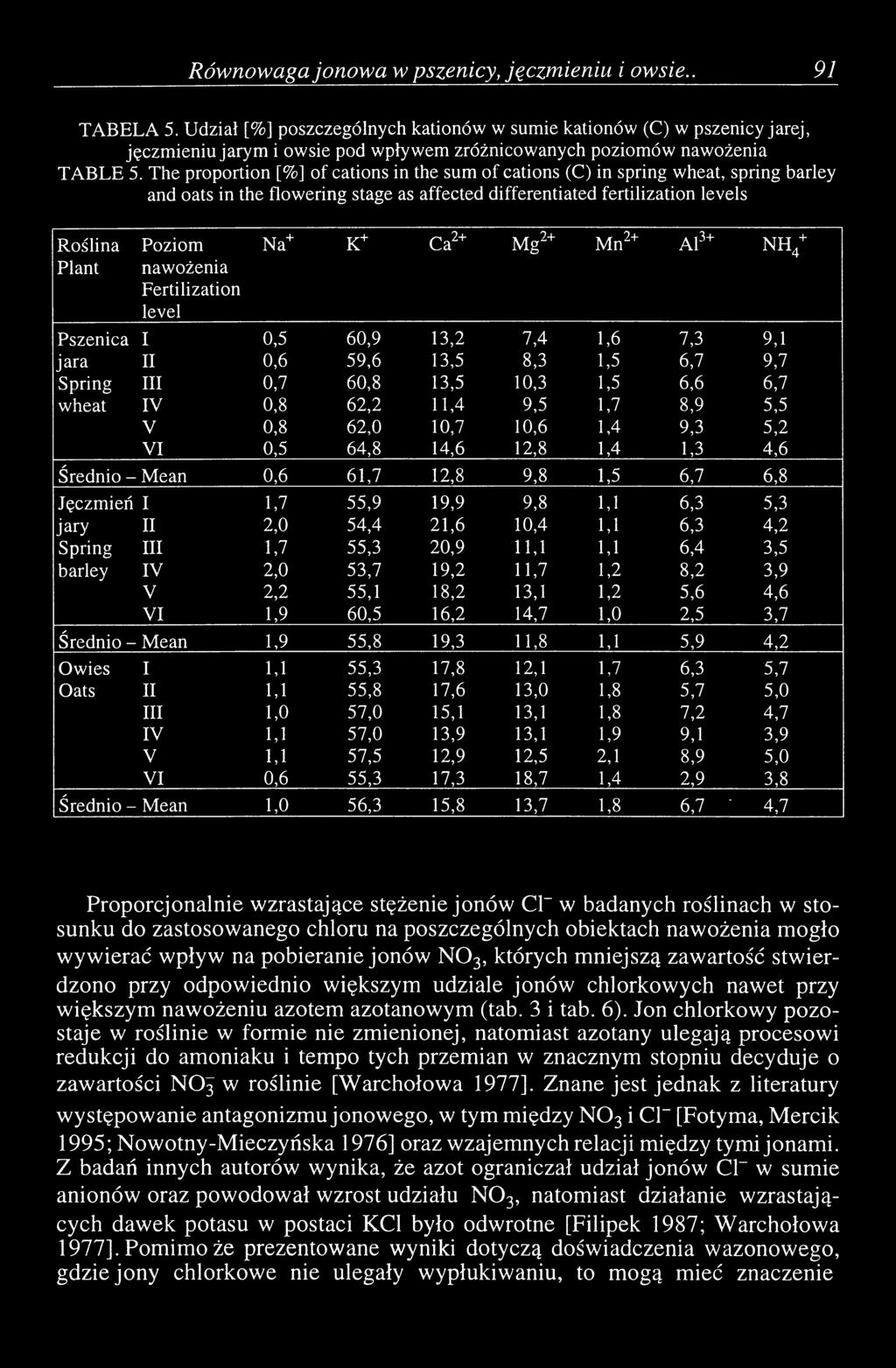 Równowaga jonowa w pszenicy, jęczmieniu i owsie.. 91

TABELA 5. Udział [%] poszczególnych kationów w sumie kationów (C) w pszenicy jarej, jęczmieniu jarym i owsie pod wpływem zróżnicowanych poziomów nawożenia
TABLE 5. The proportion [%] of cations in the sum of cations (C) in spring wheat, spring barley and oats in the flowering stage as affected differentiated fertilization levels

| Roślina Plant | Poziom nawożenia Fertilization level | $Na^+$ | $K^+$ | $Ca^{2+}$ | $Mg^{2+}$ | $Mn^{2+}$ | $Al^{3+}$ | $NH_4^+$ |
|---|---|---|---|---|---|---|---|---|
| Pszenica | I | 0,5 | 60,9 | 13,2 | 7,4 | 1,6 | 7,3 | 9,1 |
| jara | II | 0,6 | 59,6 | 13,5 | 8,3 | 1,5 | 6,7 | 9,7 |
| Spring | III | 0,7 | 60,8 | 13,5 | 10,3 | 1,5 | 6,6 | 6,7 |
| wheat | IV | 0,8 | 62,2 | 11,4 | 9,5 | 1,7 | 8,9 | 5,5 |
| | V | 0,8 | 62,0 | 10,7 | 10,6 | 1,4 | 9,3 | 5,2 |
| | VI | 0,5 | 64,8 | 14,6 | 12,8 | 1,4 | 1,3 | 4,6 |
| Średnio – Mean | | 0,6 | 61,7 | 12,8 | 9,8 | 1,5 | 6,7 | 6,8 |
| Jęczmień | I | 1,7 | 55,9 | 19,9 | 9,8 | 1,1 | 6,3 | 5,3 |
| jary | II | 2,0 | 54,4 | 21,6 | 10,4 | 1,1 | 6,3 | 4,2 |
| Spring | III | 1,7 | 55,3 | 20,9 | 11,1 | 1,1 | 6,4 | 3,5 |
| barley | IV | 2,0 | 53,7 | 19,2 | 11,7 | 1,2 | 8,2 | 3,9 |
| | V | 2,2 | 55,1 | 18,2 | 13,1 | 1,2 | 5,6 | 4,6 |
| | VI | 1,9 | 60,5 | 16,2 | 14,7 | 1,0 | 2,5 | 3,7 |
| Średnio – Mean | | 1,9 | 55,8 | 19,3 | 11,8 | 1,1 | 5,9 | 4,2 |
| Owies | I | 1,1 | 55,3 | 17,8 | 12,1 | 1,7 | 6,3 | 5,7 |
| Oats | II | 1,1 | 55,8 | 17,6 | 13,0 | 1,8 | 5,7 | 5,0 |
| | III | 1,0 | 57,0 | 15,1 | 13,1 | 1,8 | 7,2 | 4,7 |
| | IV | 1,1 | 57,0 | 13,9 | 13,1 | 1,9 | 9,1 | 3,9 |
| | V | 1,1 | 57,5 | 12,9 | 12,5 | 2,1 | 8,9 | 5,0 |
| | VI | 0,6 | 55,3 | 17,3 | 18,7 | 1,4 | 2,9 | 3,8 |
| Średnio – Mean | | 1,0 | 56,3 | 15,8 | 13,7 | 1,8 | 6,7 | 4,7 |

Proporcjonalnie wzrastające stężenie jonów $Cl^-$ w badanych roślinach w stosunku do zastosowanego chloru na poszczególnych obiektach nawożenia mogło wywierać wpływ na pobieranie jonów $NO_3$, których mniejszą zawartość stwierdzono przy odpowiednio większym udziale jonów chlorkowych nawet przy większym nawożeniu azotem azotanowym (tab. 3 i tab. 6). Jon chlorkowy pozostaje w roślinie w formie nie zmienionej, natomiast azotany ulegają procesowi redukcji do amoniaku i tempo tych przemian w znacznym stopniu decyduje o zawartości $NO_3^-$ w roślinie [Warchołowa 1977]. Znane jest jednak z literatury występowanie antagonizmu jonowego, w tym między $NO_3$ i $Cl^-$ [Fotyma, Mercik 1995; Nowotny-Mieczyńska 1976] oraz wzajemnych relacji między tymi jonami. Z badań innych autorów wynika, że azot ograniczał udział jonów $Cl^-$ w sumie anionów oraz powodował wzrost udziału $NO_3$, natomiast działanie wzrastających dawek potasu w postaci KCl było odwrotne [Filipek 1987; Warchołowa 1977]. Pomimo że prezentowane wyniki dotyczą doświadczenia wazonowego, gdzie jony chlorkowe nie ulegały wypłukiwaniu, to mogą mieć znaczenie